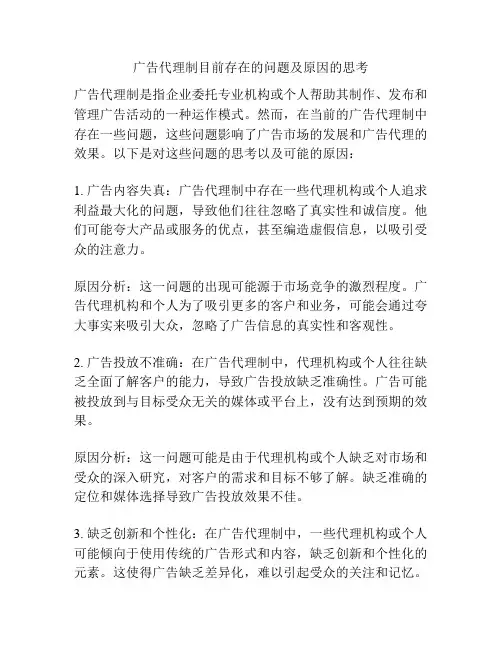 广告代理制目前存在的问题及原因的思考

广告代理制是指企业委托专业机构或个人帮助其制作、发布和管理广告活动的一种运作模式。然而，在当前的广告代理制中存在一些问题，这些问题影响了广告市场的发展和广告代理的效果。以下是对这些问题的思考以及可能的原因：

1. 广告内容失真：广告代理制中存在一些代理机构或个人追求利益最大化的问题，导致他们往往忽略了真实性和诚信度。他们可能夸大产品或服务的优点，甚至编造虚假信息，以吸引受众的注意力。

原因分析：这一问题的出现可能源于市场竞争的激烈程度。广告代理机构和个人为了吸引更多的客户和业务，可能会通过夸大事实来吸引大众，忽略了广告信息的真实性和客观性。

2. 广告投放不准确：在广告代理制中，代理机构或个人往往缺乏全面了解客户的能力，导致广告投放缺乏准确性。广告可能被投放到与目标受众无关的媒体或平台上，没有达到预期的效果。

原因分析：这一问题可能是由于代理机构或个人缺乏对市场和受众的深入研究，对客户的需求和目标不够了解。缺乏准确的定位和媒体选择导致广告投放效果不佳。

3. 缺乏创新和个性化：在广告代理制中，一些代理机构或个人可能倾向于使用传统的广告形式和内容，缺乏创新和个性化的元素。这使得广告缺乏差异化，难以引起受众的关注和记忆。